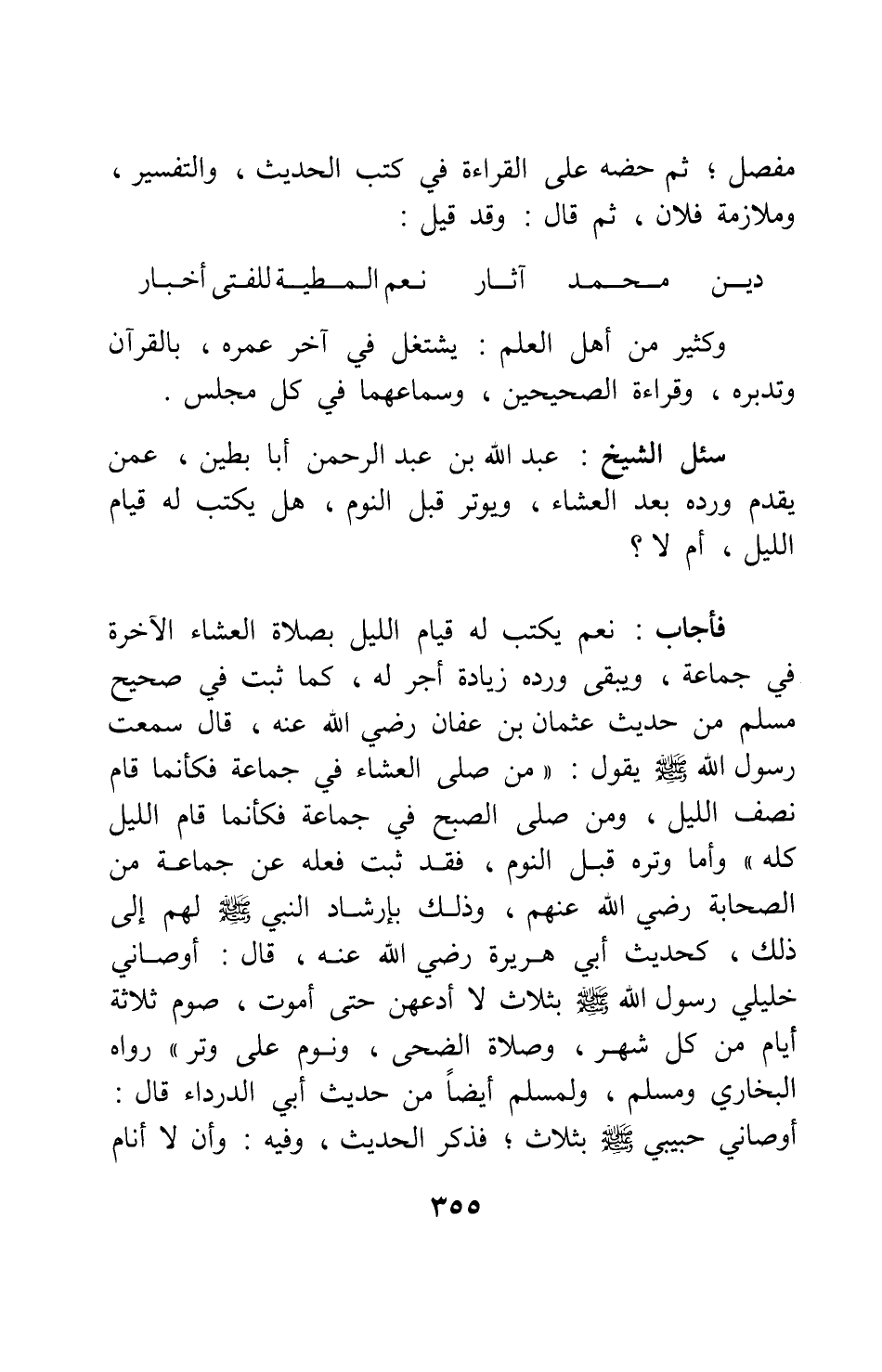 مفصل ؛ ثم حضه على القراءة في كتب الحديث ، والتفسير ، وملازمة فلان ، ثم قال : وقد قيل :

دين محمد آثار نعم المطية للفتى أخبار

وكثير من أهل العلم : يشتغل في آخر عمره ، بالقرآن وتدبره ، وقراءة الصحيحين ، وسماعهما في كل مجلس .

سئل الشيخ : عبد الله بن عبد الرحمن أبا بطين ، عمن يقدم ورده بعد العشاء ، ويوتر قبل النوم ، هل يكتب له قيام الليل ، أم لا ؟

فأجاب : نعم يكتب له قيام الليل بصلاة العشاء الآخرة في جماعة ، ويبقى ورده زيادة أجر له ، كما ثبت في صحيح مسلم من حديث عثمان بن عفان رضي الله عنه ، قال سمعت رسول الله ﷺ يقول : « من صلى العشاء في جماعة فكأنما قام نصف الليل ، ومن صلى الصبح في جماعة فكأنما قام الليل كله » وأما وتره قبل النوم ، فقد ثبت فعله عن جماعة من الصحابة رضي الله عنهم ، وذلك بإرشاد النبي ﷺ لهم إلى ذلك ، كحديث أبي هريرة رضي الله عنه ، قال : أوصاني خليلي رسول الله ﷺ بثلاث لا أدعهن حتى أموت ، صوم ثلاثة أيام من كل شهر ، وصلاة الضحى ، ونوم على وتر » رواه البخاري ومسلم ، ولمسلم أيضاً من حديث أبي الدرداء قال : أوصاني حبيبي ﷺ بثلاث ؛ فذكر الحديث ، وفيه : وأن لا أنام

٣٥٥